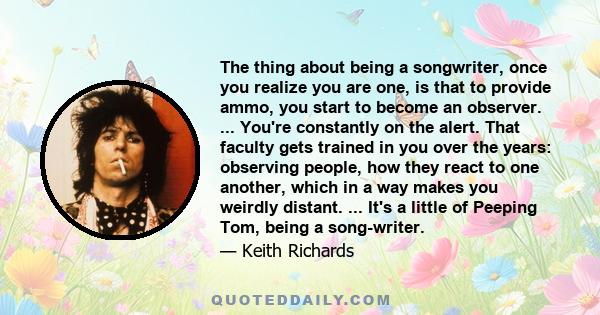 The thing about being a songwriter, once you realize you are one, is that to provide ammo, you start to become an observer. ... You're constantly on the alert. That faculty gets trained in you over the years: observing people, how they react to one another, which in a way makes you weirdly distant. ... It's a little of Peeping Tom, being a song-writer.

— Keith Richards

QUOTEDDAILY.COM